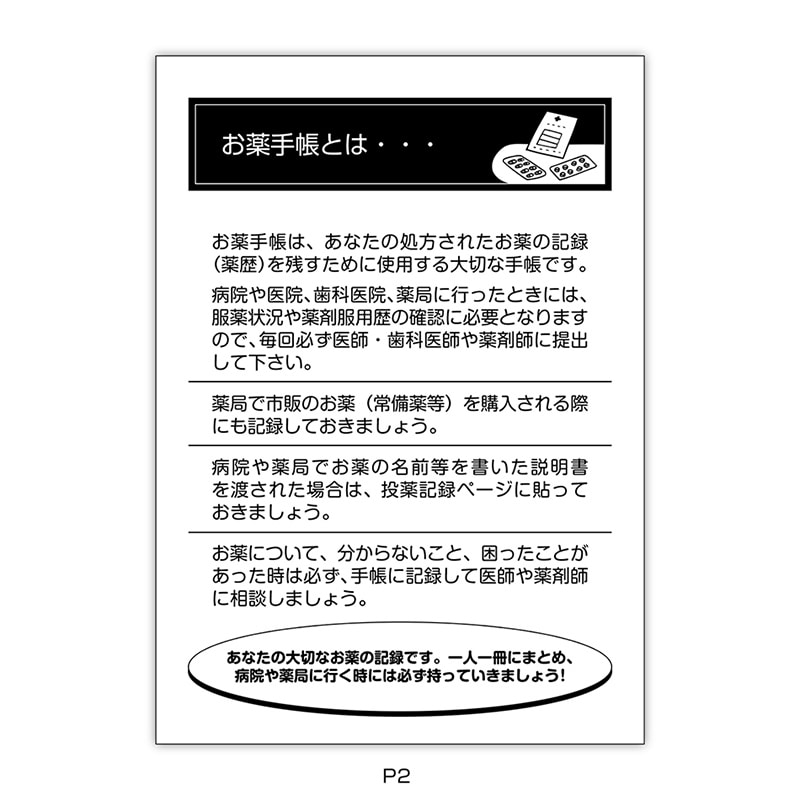 お薬手帳とは・・・

お薬手帳は、あなたの処方されたお薬の記録（薬歴）を残すために使用する大切な手帳です。

病院や医院、歯科医院、薬局に行ったときには、服薬状況や薬剤服用歴の確認に必要となりますので、毎回必ず医師・歯科医師や薬剤師に提出して下さい。

薬局で市販のお薬（常備薬等）を購入される際にも記録しておきましょう。

病院や薬局でお薬の名前等を書いた説明書を渡された場合は、投薬記録ページに貼っておきましょう。

お薬について、分からないこと、困ったことがあった時は必ず、手帳に記録して医師や薬剤師に相談しましょう。

あなたの大切なお薬の記録です。一人一冊にまとめ、病院や薬局に行く時には必ず持っていきましょう！

P2